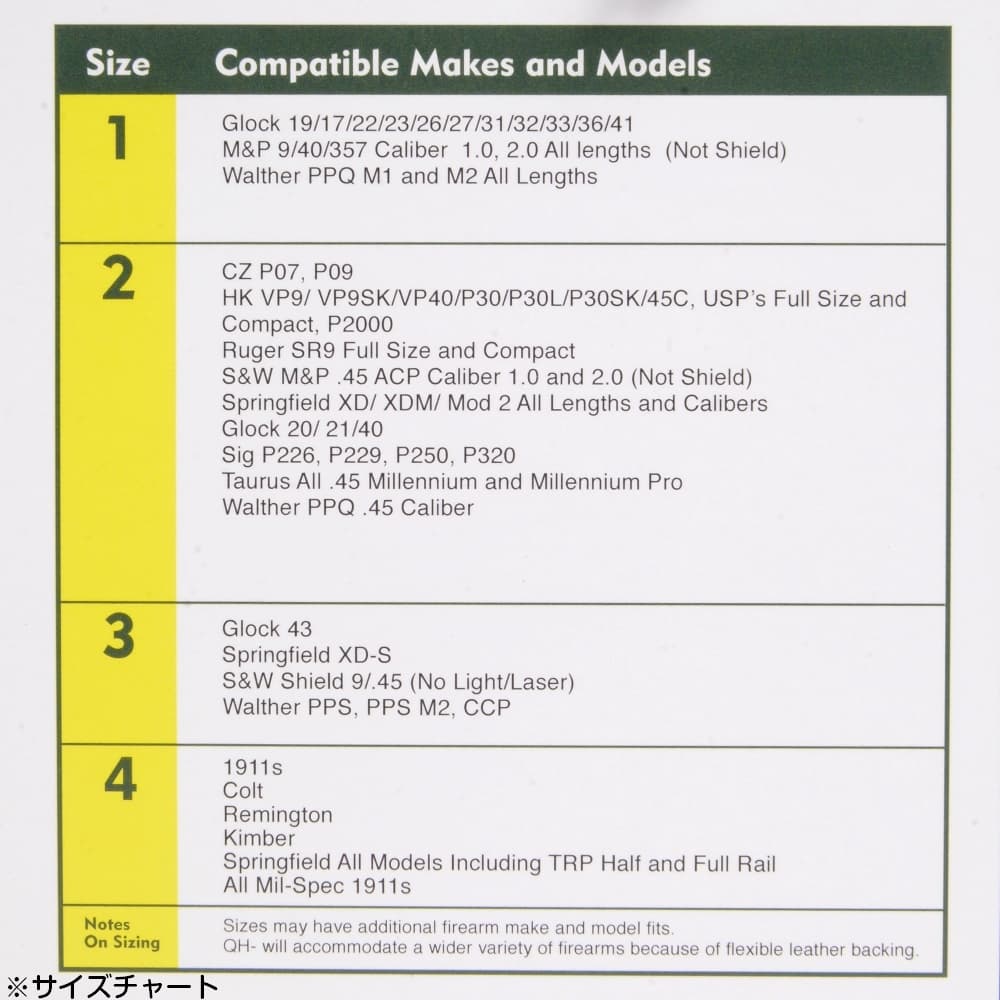 | Size | Compatible Makes and Models |
|---|---|
| 1 | Glock 19/17/22/23/26/27/31/32/33/36/41<br>M&P 9/40/357 Caliber 1.0, 2.0 All lengths (Not Shield)<br>Walther PPQ M1 and M2 All Lengths |
| 2 | CZ P07, P09<br>HK VP9/ VP9SK/VP40/P30/P30L/P30SK/45C, USP's Full Size and Compact, P2000<br>Ruger SR9 Full Size and Compact<br>S&W M&P .45 ACP Caliber 1.0 and 2.0 (Not Shield)<br>Springfield XD/ XDM/ Mod 2 All Lengths and Calibers<br>Glock 20/ 21/40<br>Sig P226, P229, P250, P320<br>Taurus All .45 Millennium and Millennium Pro<br>Walther PPQ .45 Caliber |
| 3 | Glock 43<br>Springfield XD-S<br>S&W Shield 9/.45 (No Light/Laser)<br>Walther PPS, PPS M2, CCP |
| 4 | 1911s<br>Colt<br>Remington<br>Kimber<br>Springfield All Models Including TRP Half and Full Rail<br>All Mil-Spec 1911s |
| Notes On Sizing | Sizes may have additional firearm make and model fits.<br>QH- will accommodate a wider variety of firearms because of flexible leather backing. |

※サイズチャート